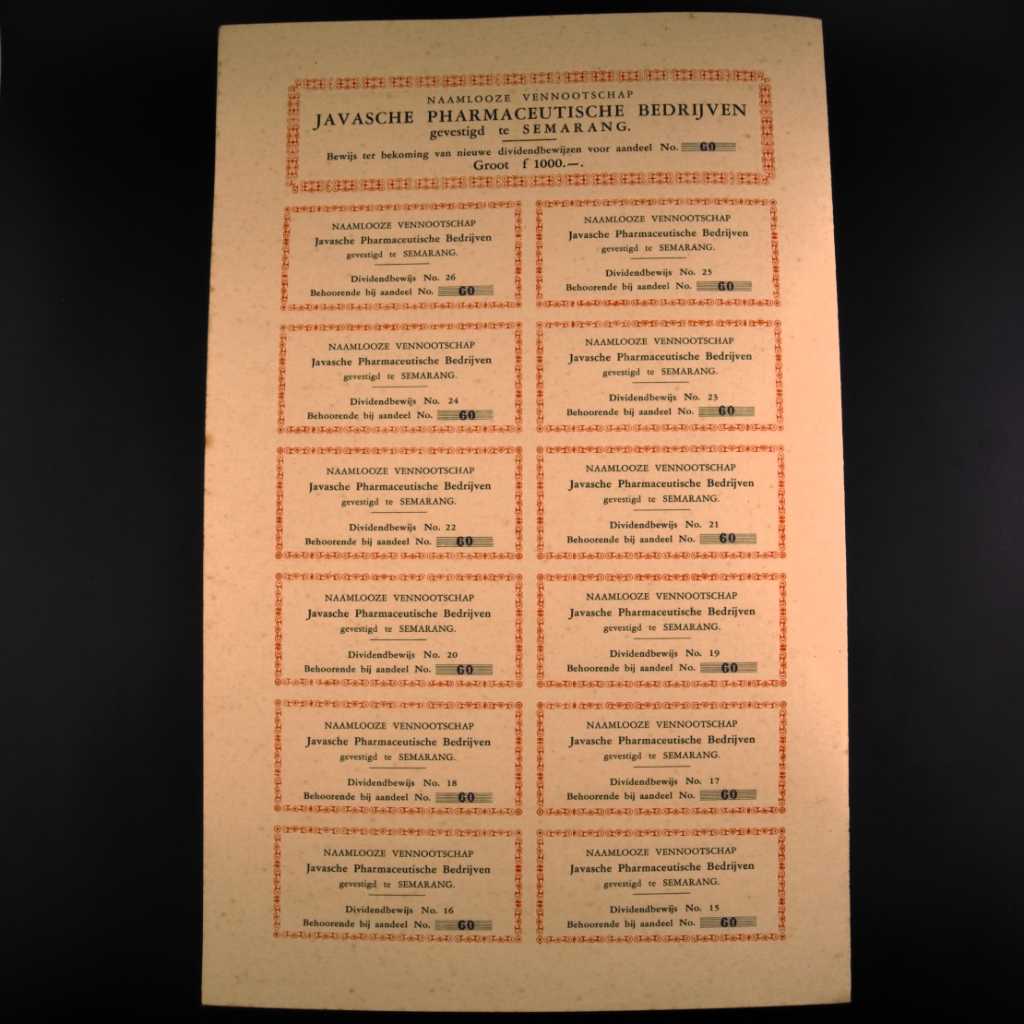 NAAMLOOZE VENNOOTSCHAP
JAVASCHE PHARMACEUTISCHE BEDRIJVEN
gevestigd te SEMARANG.

Bewijs ter bekoming van nieuwe dividendbewijzen voor aandeel No. 60
Groot f 1000.—.

NAAMLOOZE VENNOOTSCHAP
Javasche Pharmaceutische Bedrijven
gevestigd te SEMARANG.

Dividendbewijs No. 26
Behoorende bij aandeel No. 60

NAAMLOOZE VENNOOTSCHAP
Javasche Pharmaceutische Bedrijven
gevestigd te SEMARANG.

Dividendbewijs No. 25
Behoorende bij aandeel No. 60

NAAMLOOZE VENNOOTSCHAP
Javasche Pharmaceutische Bedrijven
gevestigd te SEMARANG.

Dividendbewijs No. 24
Behoorende bij aandeel No. 60

NAAMLOOZE VENNOOTSCHAP
Javasche Pharmaceutische Bedrijven
gevestigd te SEMARANG.

Dividendbewijs No. 23
Behoorende bij aandeel No. 60

NAAMLOOZE VENNOOTSCHAP
Javasche Pharmaceutische Bedrijven
gevestigd te SEMARANG.

Dividendbewijs No. 22
Behoorende bij aandeel No. 60

NAAMLOOZE VENNOOTSCHAP
Javasche Pharmaceutische Bedrijven
gevestigd te SEMARANG.

Dividendbewijs No. 21
Behoorende bij aandeel No. 60

NAAMLOOZE VENNOOTSCHAP
Javasche Pharmaceutische Bedrijven
gevestigd te SEMARANG.

Dividendbewijs No. 20
Behoorende bij aandeel No. 60

NAAMLOOZE VENNOOTSCHAP
Javasche Pharmaceutische Bedrijven
gevestigd te SEMARANG.

Dividendbewijs No. 19
Behoorende bij aandeel No. 60

NAAMLOOZE VENNOOTSCHAP
Javasche Pharmaceutische Bedrijven
gevestigd te SEMARANG.

Dividendbewijs No. 18
Behoorende bij aandeel No. 60

NAAMLOOZE VENNOOTSCHAP
Javasche Pharmaceutische Bedrijven
gevestigd te SEMARANG.

Dividendbewijs No. 17
Behoorende bij aandeel No. 60

NAAMLOOZE VENNOOTSCHAP
Javasche Pharmaceutische Bedrijven
gevestigd te SEMARANG.

Dividendbewijs No. 16
Behoorende bij aandeel No. 60

NAAMLOOZE VENNOOTSCHAP
Javasche Pharmaceutische Bedrijven
gevestigd te SEMARANG.

Dividendbewijs No. 15
Behoorende bij aandeel No. 60